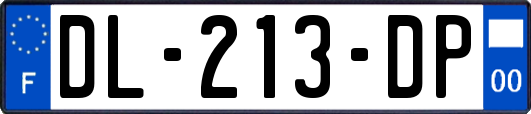 F
DL-213-DP
00